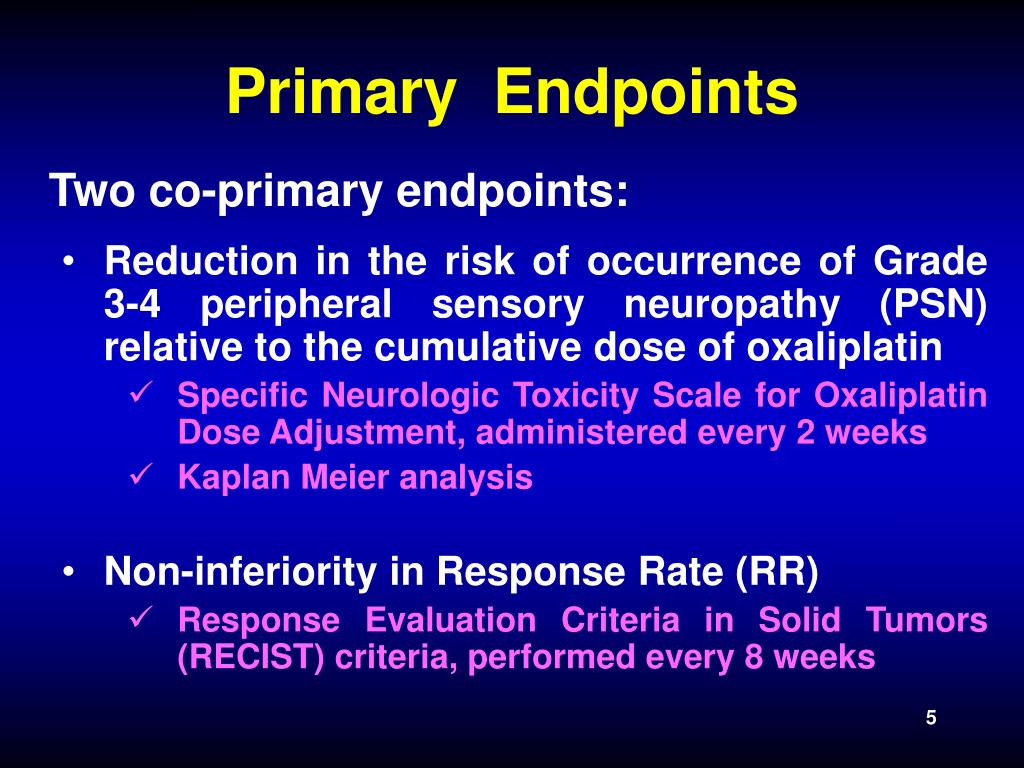 Primary Endpoints

Two co-primary endpoints:

• Reduction in the risk of occurrence of Grade 3-4 peripheral sensory neuropathy (PSN) relative to the cumulative dose of oxaliplatin
✓ Specific Neurologic Toxicity Scale for Oxaliplatin Dose Adjustment, administered every 2 weeks
✓ Kaplan Meier analysis

• Non-inferiority in Response Rate (RR)
✓ Response Evaluation Criteria in Solid Tumors (RECIST) criteria, performed every 8 weeks

5